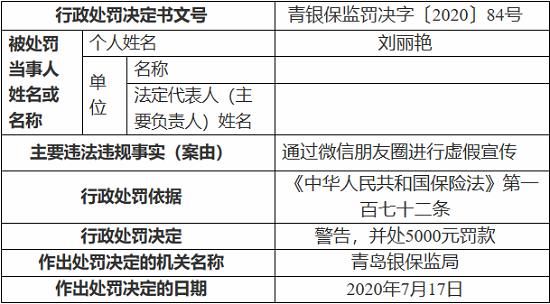 | 行政处罚决定书文号 | | | 青银保监罚决字〔2020〕84号 |
|---|---|---|---|
| 被处罚当事人姓名或名称 | 个人姓名 | | 刘丽艳 |
| | 单位 | 名称 | |
| | | 法定代表人（主要负责人）姓名 | |
| 主要违法违规事实（案由） | | | 通过微信朋友圈进行虚假宣传 |
| 行政处罚依据 | | | 《中华人民共和国保险法》第一百七十二条 |
| 行政处罚决定 | | | 警告，并处5000元罚款 |
| 作出处罚决定的机关名称 | | | 青岛银保监局 |
| 作出处罚决定的日期 | | | 2020年7月17日 |